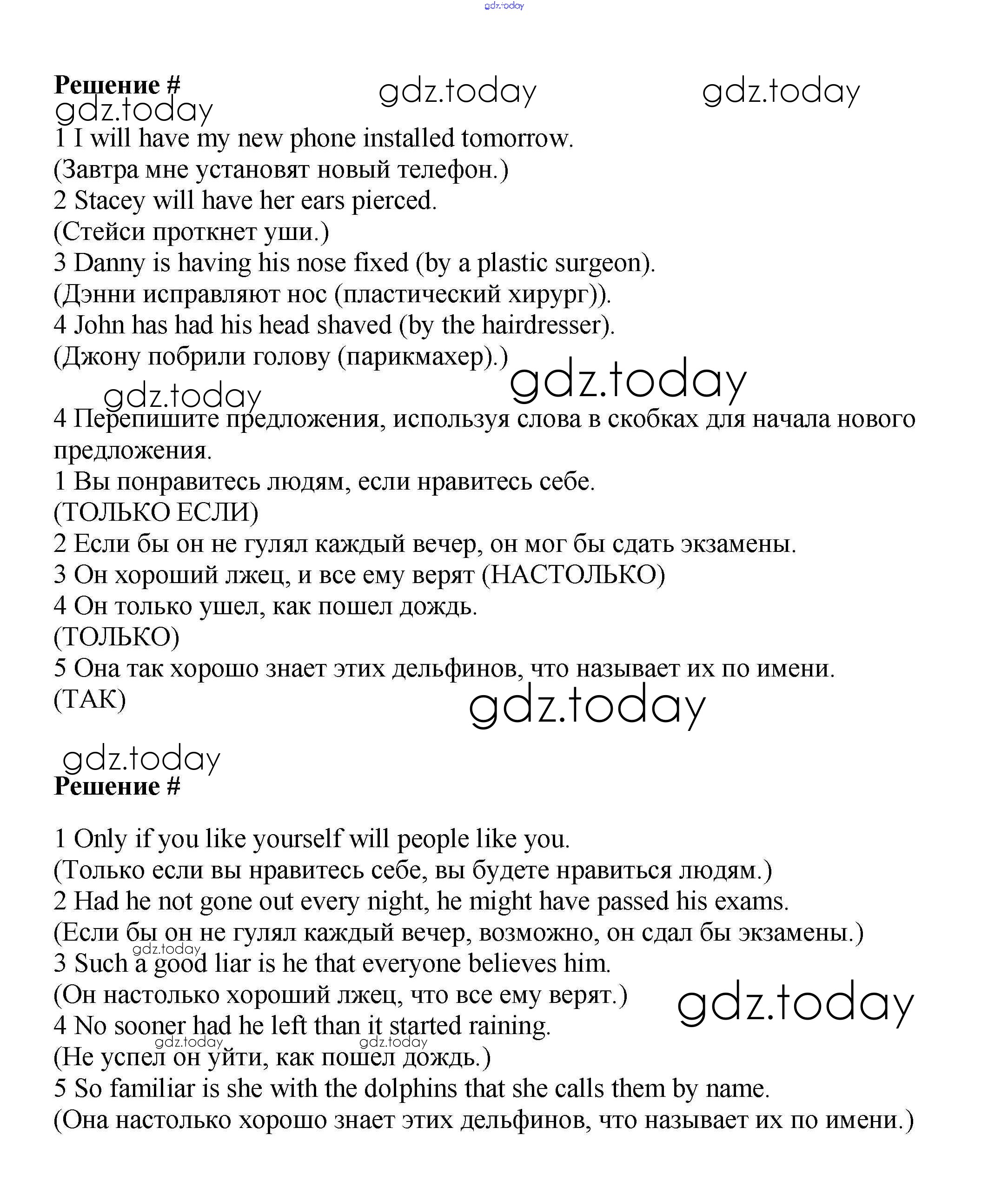 gdz.today

Решение #

gdz.today gdz.today gdz.today

1 I will have my new phone installed tomorrow.
(Завтра мне установят новый телефон.)
2 Stacey will have her ears pierced.
(Стейси проткнет уши.)
3 Danny is having his nose fixed (by a plastic surgeon).
(Дэнни исправляют нос (пластический хирург)).
4 John has had his head shaved (by the hairdresser).
(Джону побрили голову (парикмахер).)

gdz.today gdz.today

4 Перепишите предложения, используя слова в скобках для начала нового предложения.
1 Вы понравитесь людям, если нравитесь себе.
(ТОЛЬКО ЕСЛИ)
2 Если бы он не гулял каждый вечер, он мог бы сдать экзамены.
3 Он хороший лжец, и все ему верят (НАСТОЛЬКО)
4 Он только ушел, как пошел дождь.
(ТОЛЬКО)
5 Она так хорошо знает этих дельфинов, что называет их по имени.
(ТАК)

gdz.today

gdz.today

Решение #

1 Only if you like yourself will people like you.
(Только если вы нравитесь себе, вы будете нравиться людям.)
2 Had he not gone out every night, he might have passed his exams.
(Если бы он не гулял каждый вечер, возможно, он сдал бы экзамены.)
gdz.today
3 Such a good liar is he that everyone believes him.
(Он настолько хороший лжец, что все ему верят.)

gdz.today

4 No sooner had he left than it started raining.
gdz.today gdz.today
(Не успел он уйти, как пошел дождь.)
5 So familiar is she with the dolphins that she calls them by name.
(Она настолько хорошо знает этих дельфинов, что называет их по имени.)